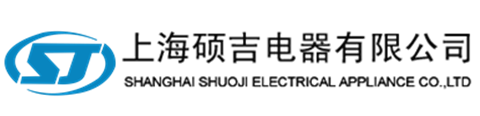 SJ
上海硕吉电器有限公司
SHANGHAI SHUOJI ELECTRICAL APPLIANCE CO.,LTD